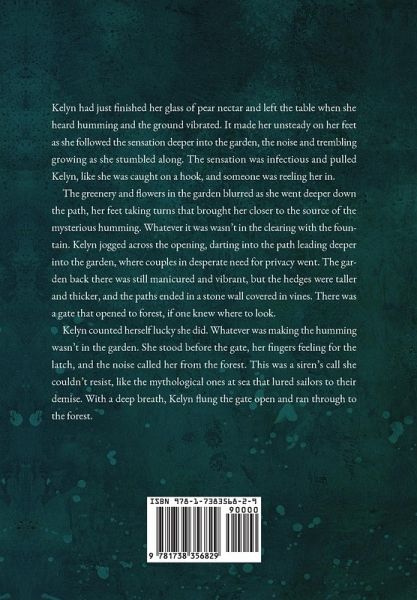 Kelyn had just finished her glass of pear nectar and left the table when she heard humming and the ground vibrated. It made her unsteady on her feet as she followed the sensation deeper into the garden, the noise and trembling growing as she stumbled along. The sensation was infectious and pulled Kelyn, like she was caught on a hook, and someone was reeling her in.

The greenery and flowers in the garden blurred as she went deeper down the path, her feet taking turns that brought her closer to the source of the mysterious humming. Whatever it was wasn't in the clearing with the fountain. Kelyn jogged across the opening, darting into the path leading deeper into the garden, where couples in desperate need for privacy went. The garden back there was still manicured and vibrant, but the hedges were taller and thicker, and the paths ended in a stone wall covered in vines. There was a gate that opened to forest, if one knew where to look.

Kelyn counted herself lucky she did. Whatever was making the humming wasn't in the garden. She stood before the gate, her fingers feeling for the latch, and the noise called her from the forest. This was a siren's call she couldn't resist, like the mythological ones at sea that lured sailors to their demise. With a deep breath, Kelyn flung the gate open and ran through to the forest.

ISBN 978-1-7383568-2-9
90000
9 781738 356829